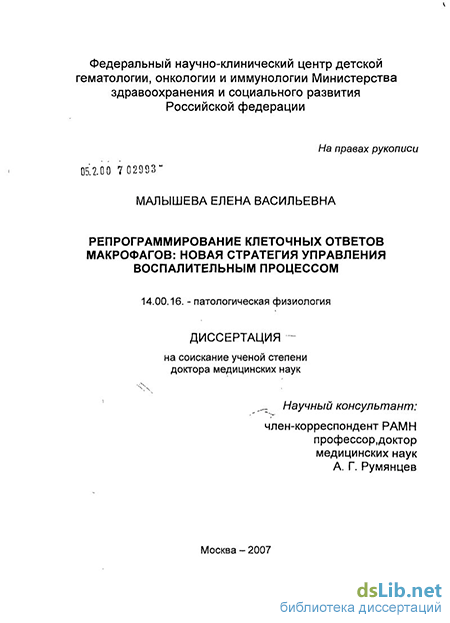 Федеральный научно-клинический центр детской гематологии, онкологии и иммунологии Министерства здравоохранения и социального развития Российской федерации

На правах рукописи

05.2.00 7 02993

МАЛЫШЕВА ЕЛЕНА ВАСИЛЬЕВНА

РЕПРОГРАММИРОВАНИЕ КЛЕТОЧНЫХ ОТВЕТОВ МАКРОФАГОВ: НОВАЯ СТРАТЕГИЯ УПРАВЛЕНИЯ ВОСПАЛИТЕЛЬНЫМ ПРОЦЕССОМ

14.00.16. - патологическая физиология

ДИССЕРТАЦИЯ

на соискание ученой степени доктора медицинских наук

Научный консультант:

член-корреспондент РАМН профессор,доктор медицинских наук А. Г. Румянцев

Москва – 2007

dsLib.net
библиотека диссертаций